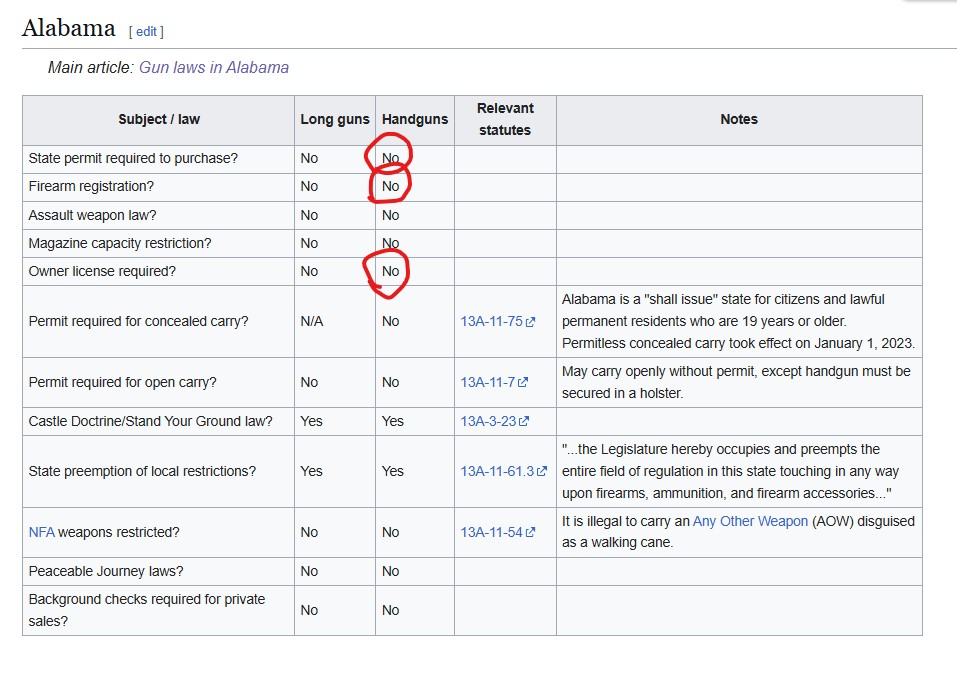 Alabama [ edit ]

Main article: Gun laws in Alabama

| Subject / law | Long guns | Handguns | Relevant statutes | Notes |
|---|---|---|---|---|
| State permit required to purchase? | No | No | | |
| Firearm registration? | No | No | | |
| Assault weapon law? | No | No | | |
| Magazine capacity restriction? | No | No | | |
| Owner license required? | No | No | | |
| Permit required for concealed carry? | N/A | No | 13A-11-75 | Alabama is a "shall issue" state for citizens and lawful permanent residents who are 19 years or older. Permitless concealed carry took effect on January 1, 2023. |
| Permit required for open carry? | No | No | 13A-11-7 | May carry openly without permit, except handgun must be secured in a holster. |
| Castle Doctrine/Stand Your Ground law? | Yes | Yes | 13A-3-23 | |
| State preemption of local restrictions? | Yes | Yes | 13A-11-61.3 | "...the Legislature hereby occupies and preempts the entire field of regulation in this state touching in any way upon firearms, ammunition, and firearm accessories..." |
| NFA weapons restricted? | No | No | 13A-11-54 | It is illegal to carry an Any Other Weapon (AOW) disguised as a walking cane. |
| Peaceable Journey laws? | No | No | | |
| Background checks required for private sales? | No | No | | |